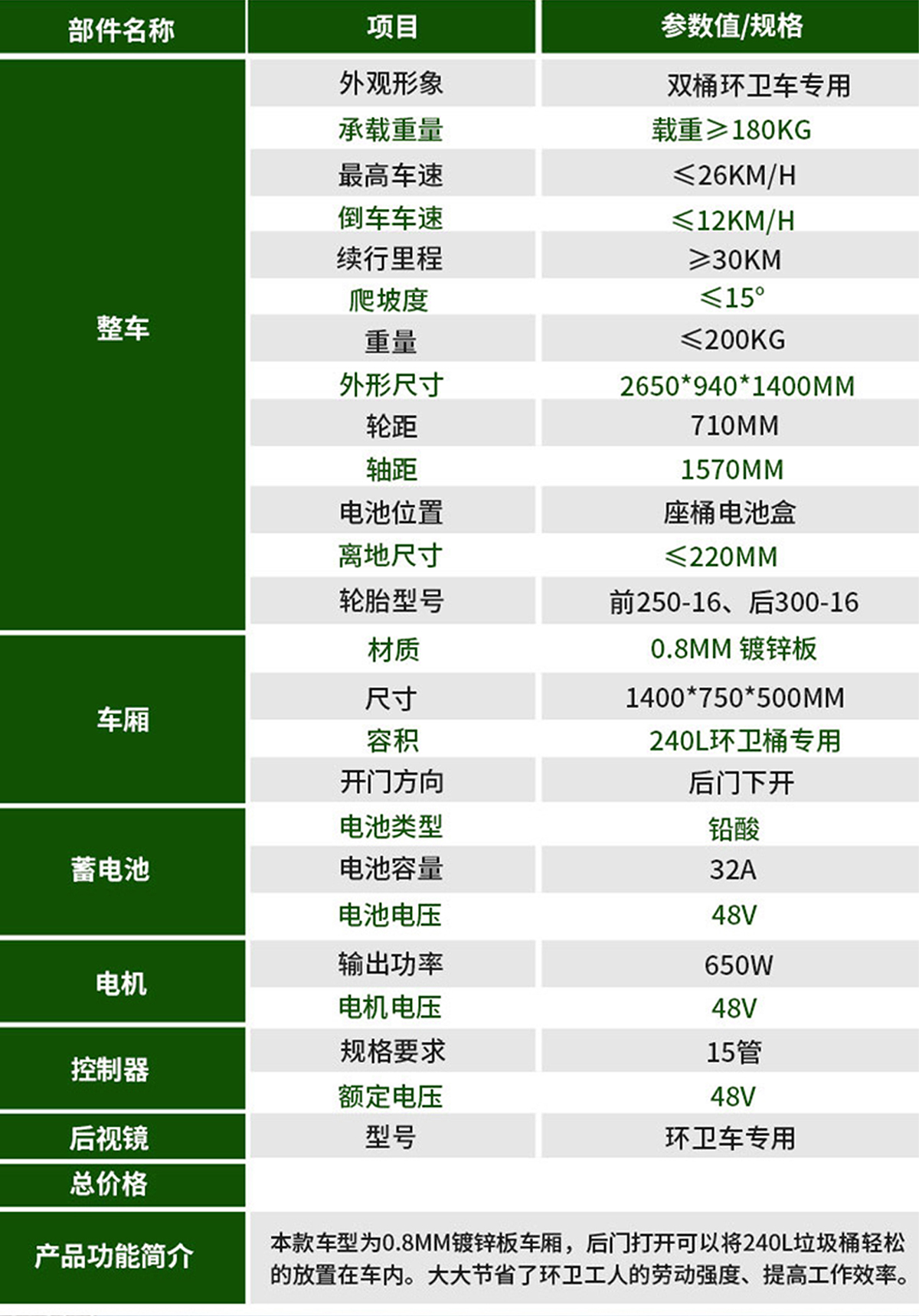 | 部件名称 | 项目 | 参数值/规格 |
|---|---|---|
| 整车 | 外观形象 | 双桶环卫车专用 |
| | 承载重量 | 载重≥180KG |
| | 最高车速 | ≤26KM/H |
| | 倒车车速 | ≤12KM/H |
| | 续行里程 | ≥30KM |
| | 爬坡度 | ≤15° |
| | 重量 | ≤200KG |
| | 外形尺寸 | 2650*940*1400MM |
| | 轮距 | 710MM |
| | 轴距 | 1570MM |
| | 电池位置 | 座桶电池盒 |
| | 离地尺寸 | ≤220MM |
| | 轮胎型号 | 前250-16、后300-16 |
| 车厢 | 材质 | 0.8MM 镀锌板 |
| | 尺寸 | 1400*750*500MM |
| | 容积 | 240L环卫桶专用 |
| | 开门方向 | 后门下开 |
| 蓄电池 | 电池类型 | 铅酸 |
| | 电池容量 | 32A |
| | 电池电压 | 48V |
| 电机 | 输出功率 | 650W |
| | 电机电压 | 48V |
| 控制器 | 规格要求 | 15管 |
| | 额定电压 | 48V |
| 后视镜 | 型号 | 环卫车专用 |
| 总价格 | | |
| 产品功能简介 | 本款车型为0.8MM镀锌板车厢，后门打开可以将240L垃圾桶轻松的放置在车内。大大节省了环卫工人的劳动强度、提高工作效率。 | |